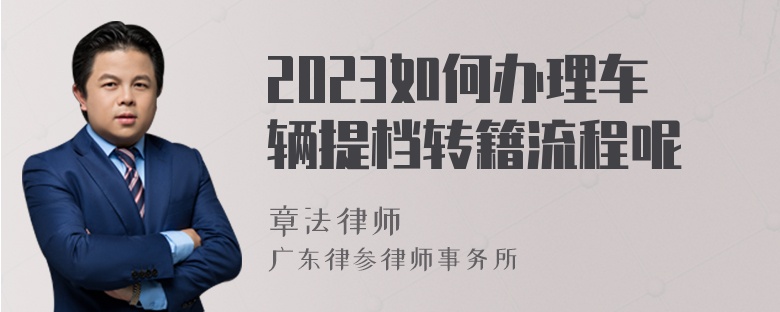 2023如何办理车辆提档转籍流程呢

章法律师

广东律参律师事务所